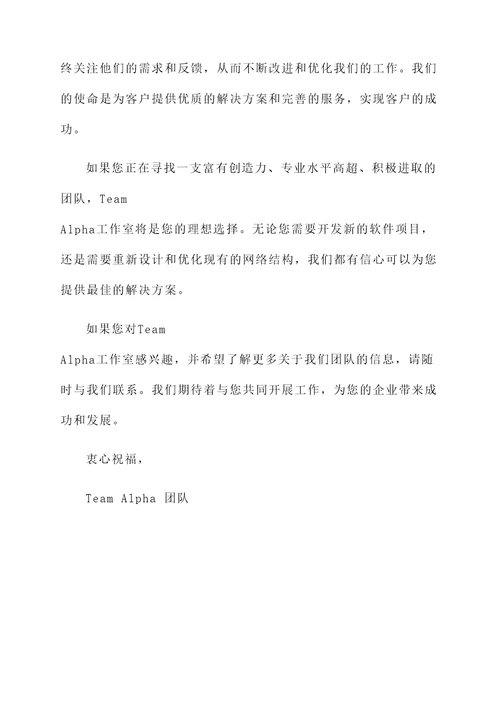 终关注他们的需求和反馈，从而不断改进和优化我们的工作。我们的使命是为客户提供优质的解决方案和完善的服务，实现客户的成功。

如果您正在寻找一支富有创造力、专业水平高超、积极进取的团队，Team Alpha工作室将是您的理想选择。无论您需要开发新的软件项目，还是需要重新设计和优化现有的网络结构，我们都有信心可以为您提供最佳的解决方案。

如果您对Team Alpha工作室感兴趣，并希望了解更多关于我们团队的信息，请随时与我们联系。我们期待着与您共同开展工作，为您的企业带来成功和发展。

衷心祝福，

Team Alpha 团队